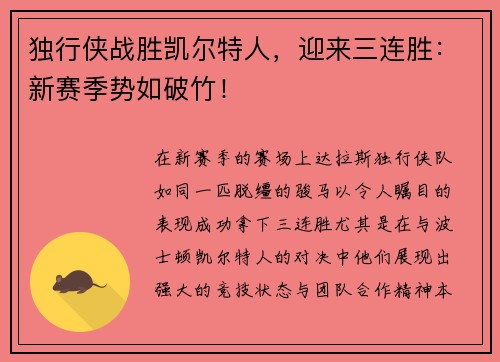 独行侠战胜凯尔特人，迎来三连胜：新赛季势如破竹！

在新赛季的赛场上达拉斯独行侠队如同一匹脱缰的骏马以令人瞩目的表现成功拿下三连胜尤其是在与波士顿凯尔特人的对决中他们展现出强大的竞技状态与团队合作精神本